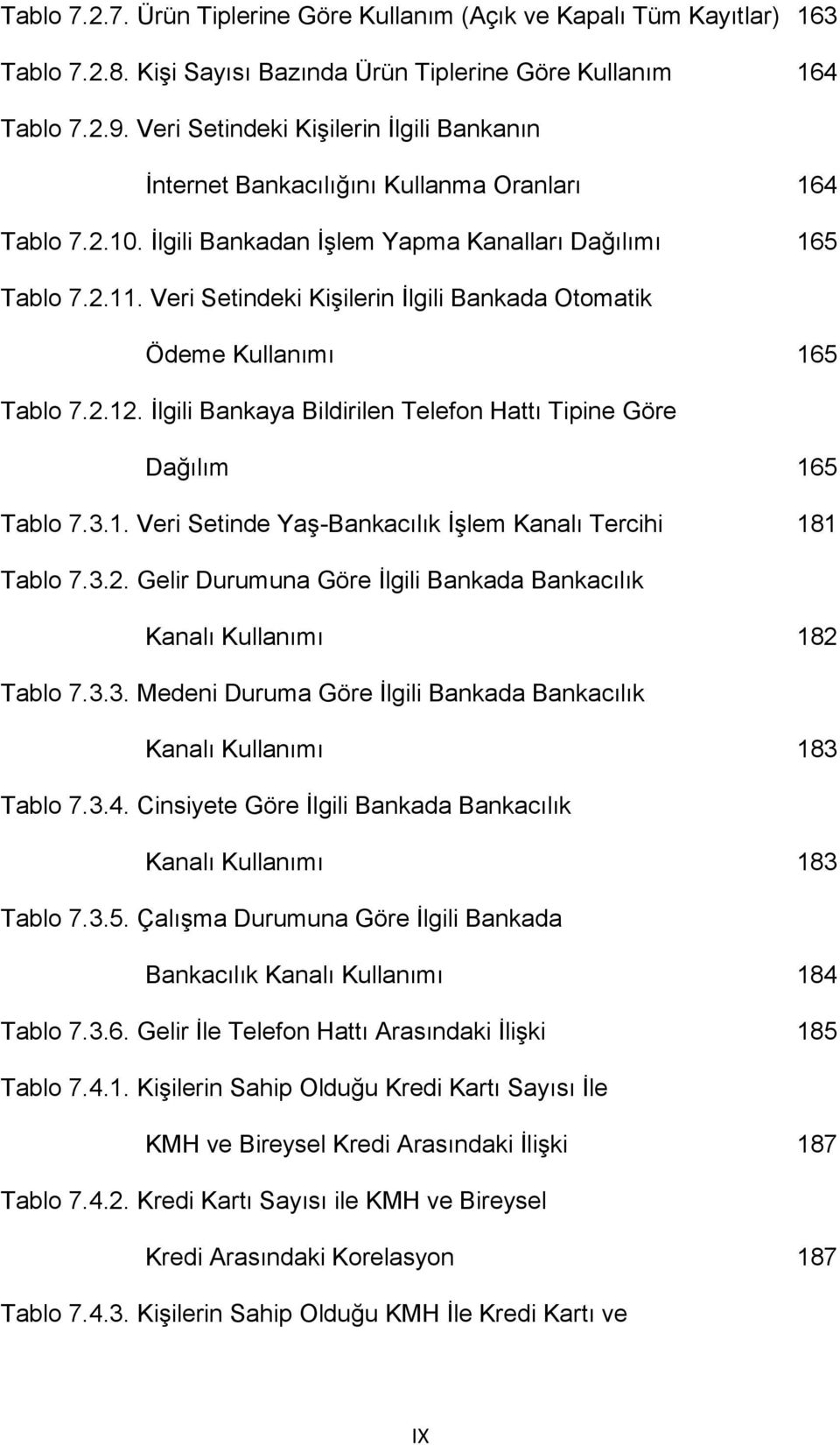 Tablo 7.2.7. Ürün Tiplerine Göre Kullanım (Açık ve Kapalı Tüm Kayıtlar) 163

Tablo 7.2.8. Kişi Sayısı Bazında Ürün Tiplerine Göre Kullanım 164

Tablo 7.2.9. Veri Setindeki Kişilerin İlgili Bankanın İnternet Bankacılığını Kullanma Oranları 164

Tablo 7.2.10. İlgili Bankadan İşlem Yapma Kanalları Dağılımı 165

Tablo 7.2.11. Veri Setindeki Kişilerin İlgili Bankada Otomatik Ödeme Kullanımı 165

Tablo 7.2.12. İlgili Bankaya Bildirilen Telefon Hattı Tipine Göre Dağılım 165

Tablo 7.3.1. Veri Setinde Yaş-Bankacılık İşlem Kanalı Tercihi 181

Tablo 7.3.2. Gelir Durumuna Göre İlgili Bankada Bankacılık Kanalı Kullanımı 182

Tablo 7.3.3. Medeni Duruma Göre İlgili Bankada Bankacılık Kanalı Kullanımı 183

Tablo 7.3.4. Cinsiyete Göre İlgili Bankada Bankacılık Kanalı Kullanımı 183

Tablo 7.3.5. Çalışma Durumuna Göre İlgili Bankada Bankacılık Kanalı Kullanımı 184

Tablo 7.3.6. Gelir İle Telefon Hattı Arasındaki İlişki 185

Tablo 7.4.1. Kişilerin Sahip Olduğu Kredi Kartı Sayısı İle KMH ve Bireysel Kredi Arasındaki İlişki 187

Tablo 7.4.2. Kredi Kartı Sayısı ile KMH ve Bireysel Kredi Arasındaki Korelasyon 187

Tablo 7.4.3. Kişilerin Sahip Olduğu KMH İle Kredi Kartı ve

IX